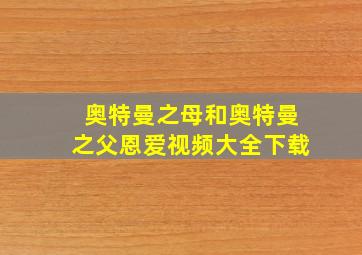 奥特曼之母和奥特曼之父恩爱视频大全下载